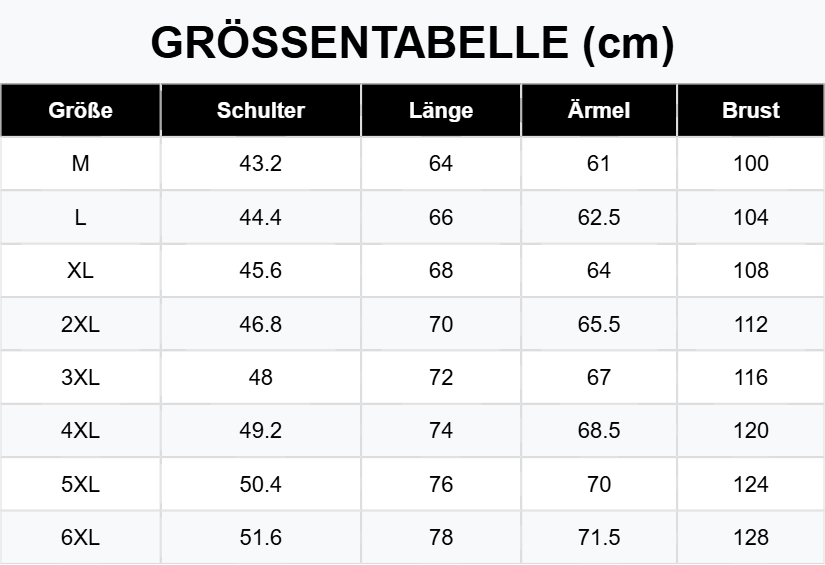 GRÖSSENTABELLE (cm)

| Größe | Schulter | Länge | Ärmel | Brust |
|---|---|---|---|---|
| M | 43.2 | 64 | 61 | 100 |
| L | 44.4 | 66 | 62.5 | 104 |
| XL | 45.6 | 68 | 64 | 108 |
| 2XL | 46.8 | 70 | 65.5 | 112 |
| 3XL | 48 | 72 | 67 | 116 |
| 4XL | 49.2 | 74 | 68.5 | 120 |
| 5XL | 50.4 | 76 | 70 | 124 |
| 6XL | 51.6 | 78 | 71.5 | 128 |